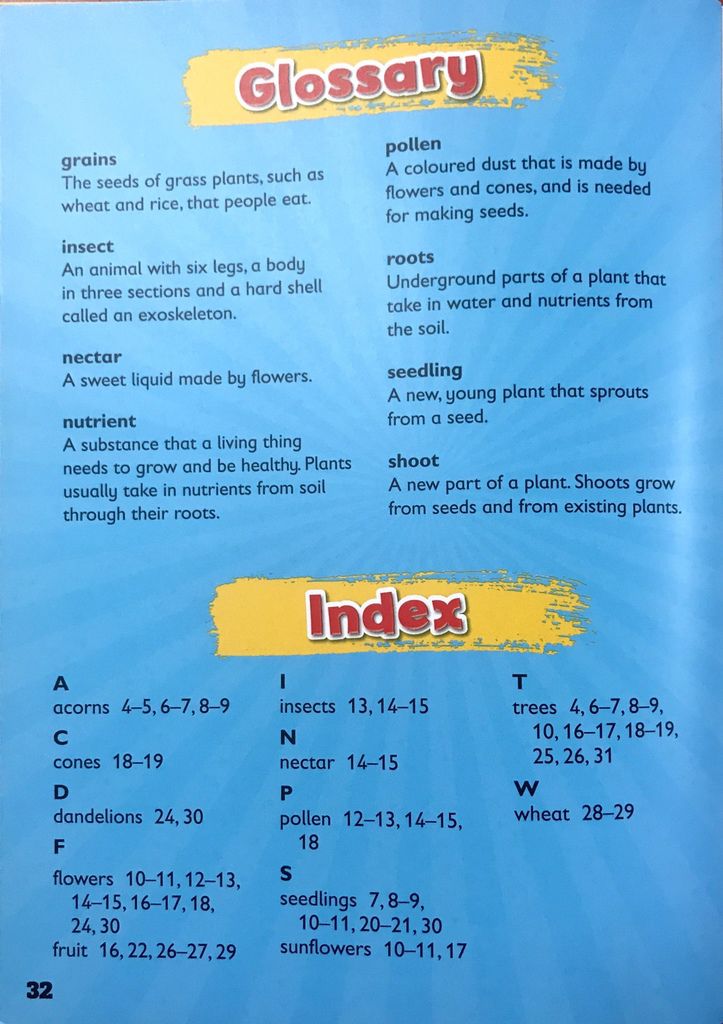 Glossary

grains
The seeds of grass plants, such as wheat and rice, that people eat.

insect
An animal with six legs, a body in three sections and a hard shell called an exoskeleton.

nectar
A sweet liquid made by flowers.

nutrient
A substance that a living thing needs to grow and be healthy. Plants usually take in nutrients from soil through their roots.

pollen
A coloured dust that is made by flowers and cones, and is needed for making seeds.

roots
Underground parts of a plant that take in water and nutrients from the soil.

seedling
A new, young plant that sprouts from a seed.

shoot
A new part of a plant. Shoots grow from seeds and from existing plants.

Index

A
acorns 4–5, 6–7, 8–9

C
cones 18–19

D
dandelions 24, 30

F
flowers 10–11, 12–13, 14–15, 16–17, 18, 24, 30
fruit 16, 22, 26–27, 29

I
insects 13, 14–15

N
nectar 14–15

P
pollen 12–13, 14–15, 18

S
seedlings 7, 8–9, 10–11, 20–21, 30
sunflowers 10–11, 17

T
trees 4, 6–7, 8–9, 10, 16–17, 18–19, 25, 26, 31

W
wheat 28–29

32